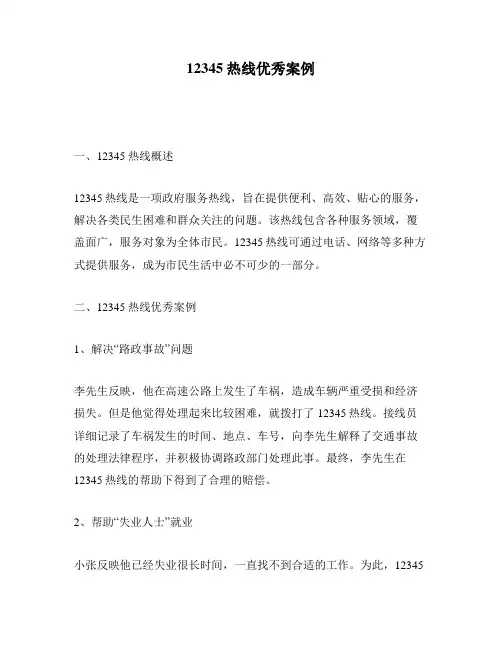 12345 热线优秀案例

一、12345 热线概述

12345 热线是一项政府服务热线，旨在提供便利、高效、贴心的服务，解决各类民生困难和群众关注的问题。该热线包含各种服务领域，覆盖面广，服务对象为全体市民。12345 热线可通过电话、网络等多种方式提供服务，成为市民生活中必不可少的一部分。

二、12345 热线优秀案例

1、解决“路政事故”问题

李先生反映，他在高速公路上发生了车祸，造成车辆严重受损和经济损失。但是他觉得处理起来比较困难，就拨打了 12345 热线。接线员详细记录了车祸发生的时间、地点、车号，向李先生解释了交通事故的处理法律程序，并积极协调路政部门处理此事。最终，李先生在 12345 热线的帮助下得到了合理的赔偿。

2、帮助“失业人士”就业

小张反映他已经失业很长时间，一直找不到合适的工作。为此，12345